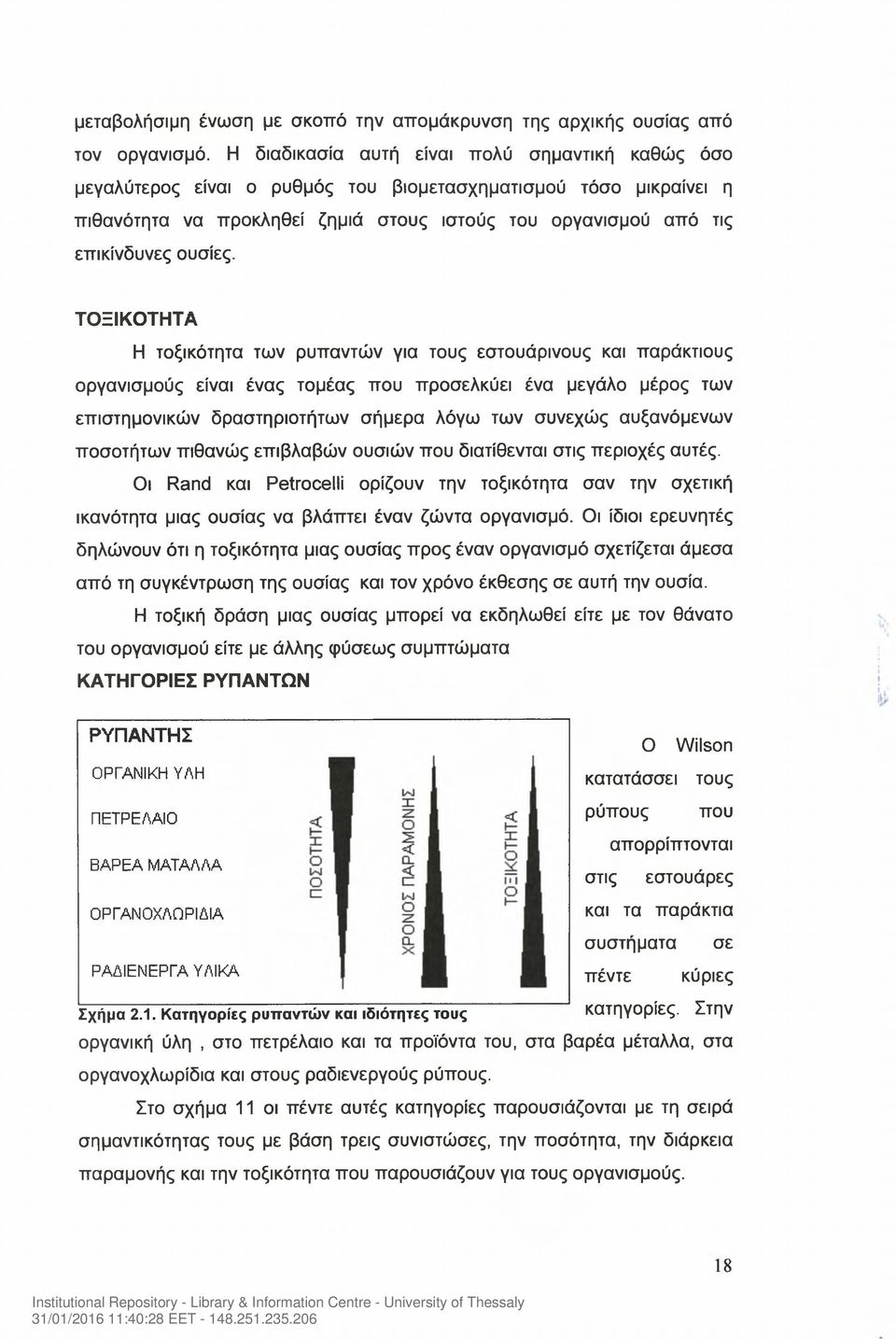 μεταβολήσιμη ένωση με σκοπό την απομάκρυνση της αρχικής ουσίας από τον οργανισμό. Η διαδικασία αυτή είναι πολύ σημαντική καθώς όσο μεγαλύτερος είναι ο ρυθμός του βιομετασχηματισμού τόσο μικραίνει η πιθανότητα να προκληθεί ζημιά στους ιστούς του οργανισμού από τις επικίνδυνες ουσίες.

ΤΟΞΙΚΟΤΗΤΑ

Η τοξικότητα των ρυπαντών για τους εστουάρινους και παράκτιους οργανισμούς είναι ένας τομέας που προσελκύει ένα μεγάλο μέρος των επιστημονικών δραστηριοτήτων σήμερα λόγω των συνεχώς αυξανόμενων ποσοτήτων πιθανώς επιβλαβών ουσιών που διατίθενται στις περιοχές αυτές.

Οι Rand και Petrocelli ορίζουν την τοξικότητα σαν την σχετική ικανότητα μιας ουσίας να βλάπτει έναν ζώντα οργανισμό. Οι ίδιοι ερευνητές δηλώνουν ότι η τοξικότητα μιας ουσίας προς έναν οργανισμό σχετίζεται άμεσα από τη συγκέντρωση της ουσίας και τον χρόνο έκθεσης σε αυτή την ουσία.

Η τοξική δράση μιας ουσίας μπορεί να εκδηλωθεί είτε με τον θάνατο του οργανισμού είτε με άλλης φύσεως συμπτώματα

ΚΑΤΗΓΟΡΙΕΣ ΡΥΠΑΝΤΩΝ

ΡΥΠΑΝΤΗΣ
ΟΡΓΑΝΙΚΗ ΥΛΗ
ΠΕΤΡΕΛΑΙΟ
ΒΑΡΕΑ ΜΑΤΑΛΛΑ
ΟΡΓΑΝΟΧΛΩΡΙΔΙΑ
ΡΑΔΙΕΝΕΡΓΑ ΥΛΙΚΑ
ΠΟΣΟΤΗΤΑ
ΧΡΟΝΟΣ ΠΑΡΑΜΟΝΗΣ
ΤΟΞΙΚΟΤΗΤΑ

Σχήμα 2.1. Κατηγορίες ρυπαντών και ιδιότητες τους

Ο Wilson κατατάσσει τους ρύπους που απορρίπτονται στις εστουάρες και τα παράκτια συστήματα σε πέντε κύριες κατηγορίες. Στην οργανική ύλη , στο πετρέλαιο και τα προϊόντα του, στα βαρέα μέταλλα, στα οργανοχλωρίδια και στους ραδιενεργούς ρύπους.

Στο σχήμα 11 οι πέντε αυτές κατηγορίες παρουσιάζονται με τη σειρά σημαντικότητας τους με βάση τρεις συνιστώσες, την ποσότητα, την διάρκεια παραμονής και την τοξικότητα που παρουσιάζουν για τους οργανισμούς.

18

Institutional Repository - Library & Information Centre - University of Thessaly
31/01/2016 11:40:28 EET - 148.251.235.206